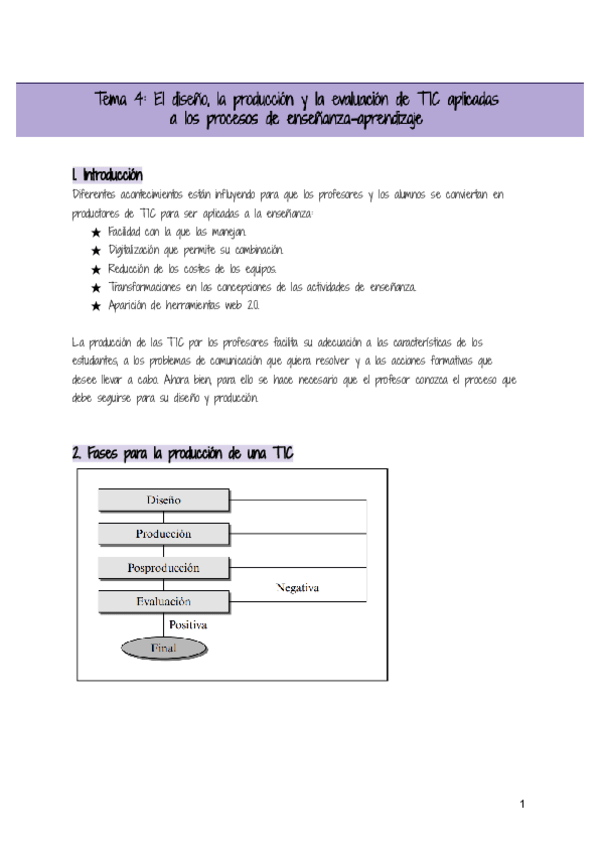 Tema 4: El diseño, la producción y la evaluación de TIC aplicadas a los procesos de enseñanza-aprendizaje

1. Introducción

Diferentes acontecimientos están influyendo para que los profesores y los alumnos se conviertan en productores de TIC para ser aplicadas a la enseñanza:

★ Facilidad con la que las manejan.
★ Digitalización que permite su combinación.
★ Reducción de los costes de los equipos.
★ Transformaciones en las concepciones de las actividades de enseñanza.
★ Aparición de herramientas web 2.0.

La producción de las TIC por los profesores facilita su adecuación a las características de los estudiantes, a los problemas de comunicación que quiera resolver y a las acciones formativas que desee llevar a cabo. Ahora bien, para ello se hace necesario que el profesor conozca el proceso que debe seguirse para su diseño y producción.

2. Fases para la producción de una TIC

Diseño
Producción
Posproducción
Evaluación
Negativa
Positiva
Final

1